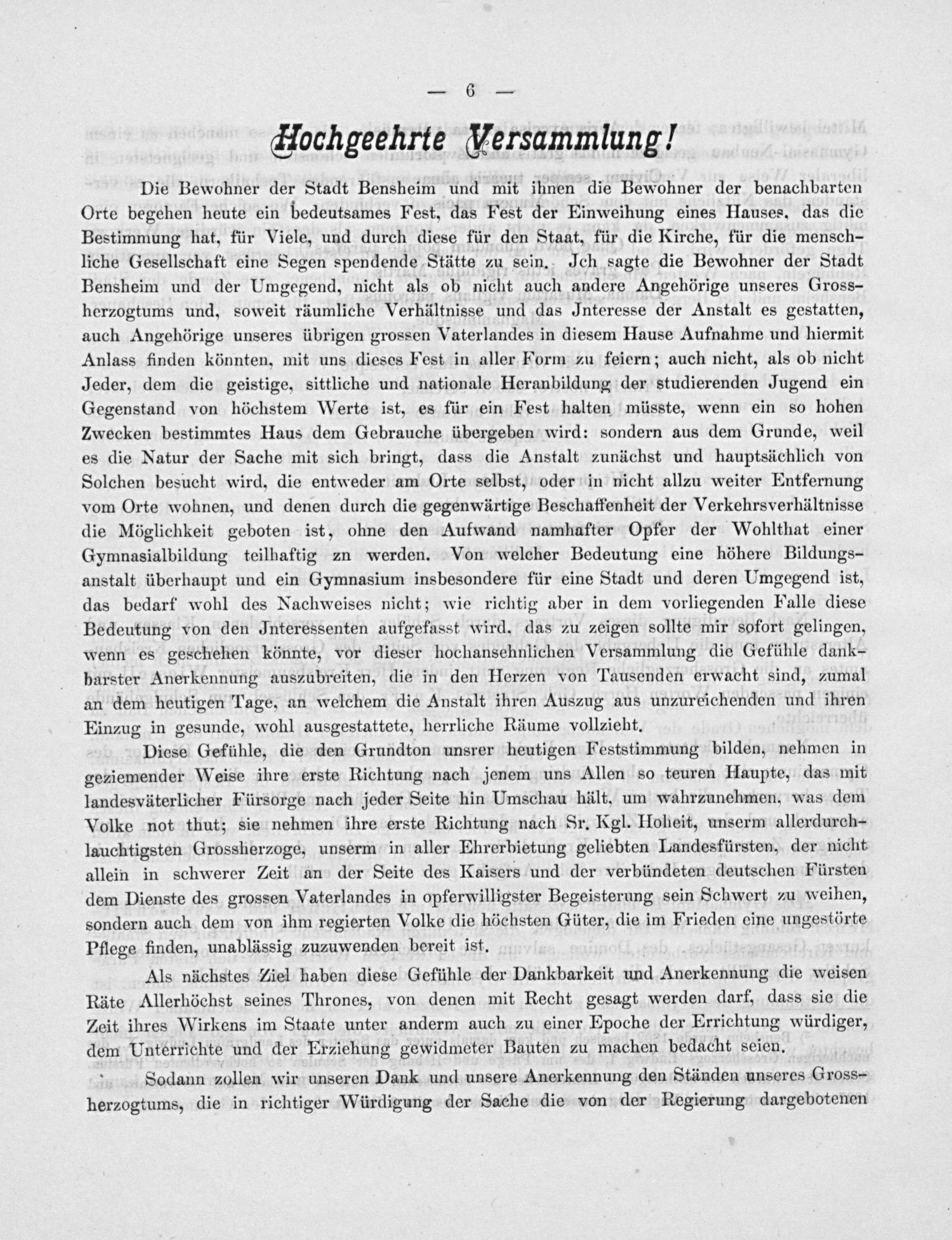 — 6 —

Hochgeehrte Versammlung!

Die Bewohner der Stadt Bensheim und mit ihnen die Bewohner der benachbarten Orte begehen heute ein bedeutsames Fest, das Fest der Einweihung eines Hauses, das die Bestimmung hat, für Viele, und durch diese für den Staat, für die Kirche, für die menschliche Gesellschaft eine Segen spendende Stätte zu sein. Jch sagte die Bewohner der Stadt Bensheim und der Umgegend, nicht als ob nicht auch andere Angehörige unseres Grossherzogtums und, soweit räumliche Verhältnisse und das Jnteresse der Anstalt es gestatten, auch Angehörige unseres übrigen grossen Vaterlandes in diesem Hause Aufnahme und hiermit Anlass finden könnten, mit uns dieses Fest in aller Form zu feiern; auch nicht, als ob nicht Jeder, dem die geistige, sittliche und nationale Heranbildung der studierenden Jugend ein Gegenstand von höchstem Werte ist, es für ein Fest halten müsste, wenn ein so hohen Zwecken bestimmtes Haus dem Gebrauche übergeben wird: sondern aus dem Grunde, weil es die Natur der Sache mit sich bringt, dass die Anstalt zunächst und hauptsächlich von Solchen besucht wird, die entweder am Orte selbst, oder in nicht allzu weiter Entfernung vom Orte wohnen, und denen durch die gegenwärtige Beschaffenheit der Verkehrsverhältnisse die Möglichkeit geboten ist, ohne den Aufwand namhafter Opfer der Wohlthat einer Gymnasialbildung teilhaftig zn werden. Von welcher Bedeutung eine höhere Bildungsanstalt überhaupt und ein Gymnasium insbesondere für eine Stadt und deren Umgegend ist, das bedarf wohl des Nachweises nicht; wie richtig aber in dem vorliegenden Falle diese Bedeutung von den Jnteressenten aufgefasst wird, das zu zeigen sollte mir sofort gelingen, wenn es geschehen könnte, vor dieser hochansehnlichen Versammlung die Gefühle dankbarster Anerkennung auszubreiten, die in den Herzen von Tausenden erwacht sind, zumal an dem heutigen Tage, an welchem die Anstalt ihren Auszug aus unzureichenden und ihren Einzug in gesunde, wohl ausgestattete, herrliche Räume vollzieht.

Diese Gefühle, die den Grundton unsrer heutigen Feststimmung bilden, nehmen in geziemender Weise ihre erste Richtung nach jenem uns Allen so teuren Haupte, das mit landesväterlicher Fürsorge nach jeder Seite hin Umschau hält, um wahrzunehmen, was dem Volke not thut; sie nehmen ihre erste Richtung nach Sr. Kgl. Hoheit, unserm allerdurchlauchtigsten Grossherzoge, unserm in aller Ehrerbietung geliebten Landesfürsten, der nicht allein in schwerer Zeit an der Seite des Kaisers und der verbündeten deutschen Fürsten dem Dienste des grossen Vaterlandes in opferwilligster Begeisterung sein Schwert zu weihen, sondern auch dem von ihm regierten Volke die höchsten Güter, die im Frieden eine ungestörte Pflege finden, unablässig zuzuwenden bereit ist.

Als nächstes Ziel haben diese Gefühle der Dankbarkeit und Anerkennung die weisen Räte Allerhöchst seines Thrones, von denen mit Recht gesagt werden darf, dass sie die Zeit ihres Wirkens im Staate unter anderm auch zu einer Epoche der Errichtung würdiger, dem Unterrichte und der Erziehung gewidmeter Bauten zu machen bedacht seien.

Sodann zollen wir unseren Dank und unsere Anerkennung den Ständen unseres Grossherzogtums, die in richtiger Würdigung der Sache die von der Regierung dargebotenen